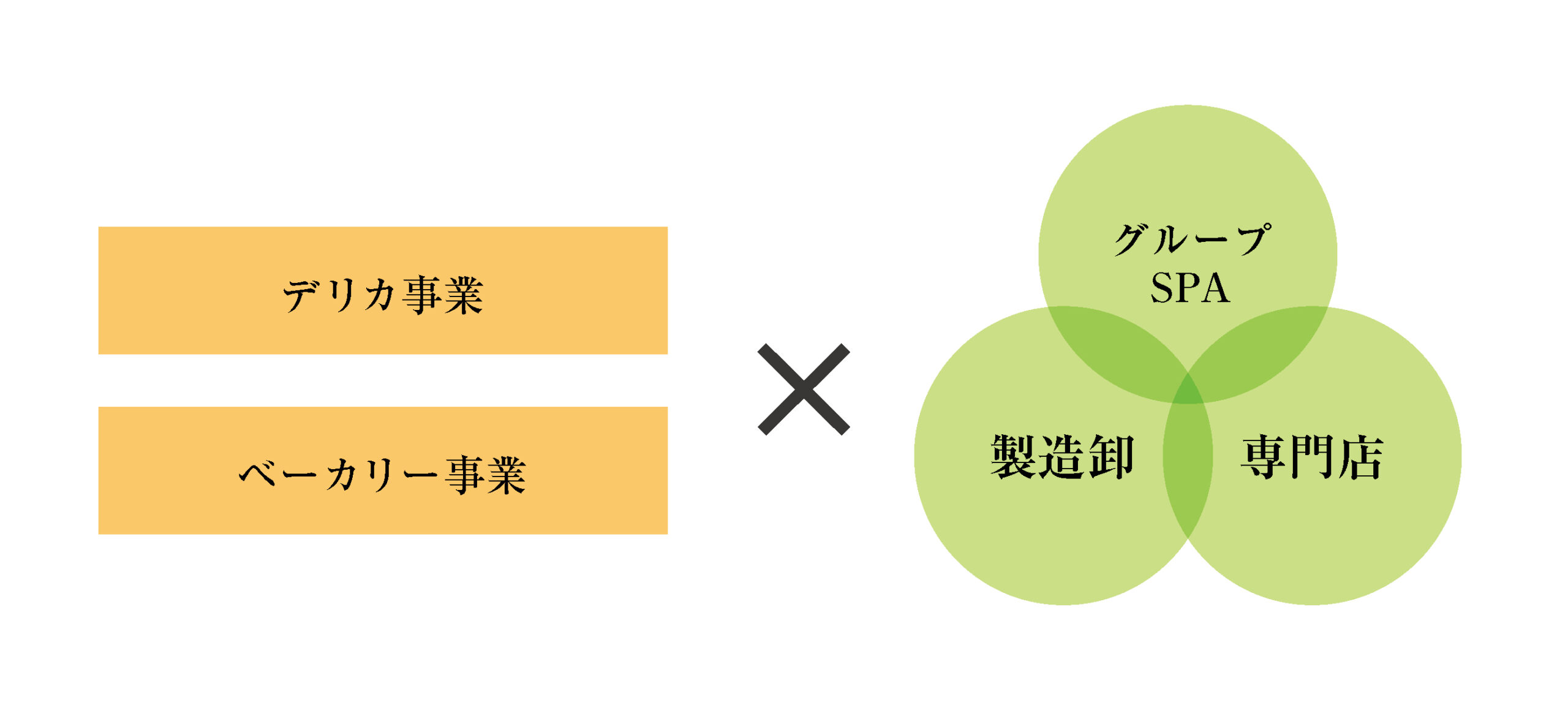 デリカ事業

ベーカリー事業

×

グループ
SPA

製造卸

専門店